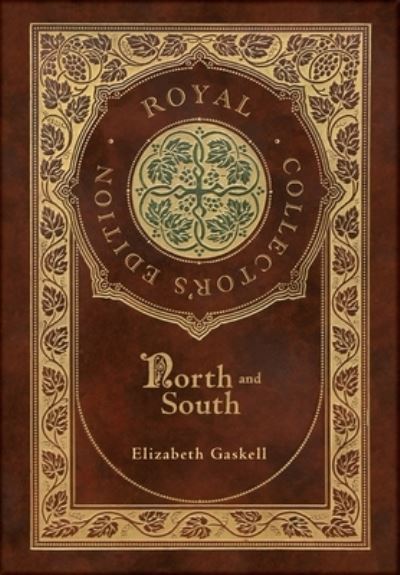 ROYAL COLLECTOR'S EDITION

North and South

Elizabeth Gaskell